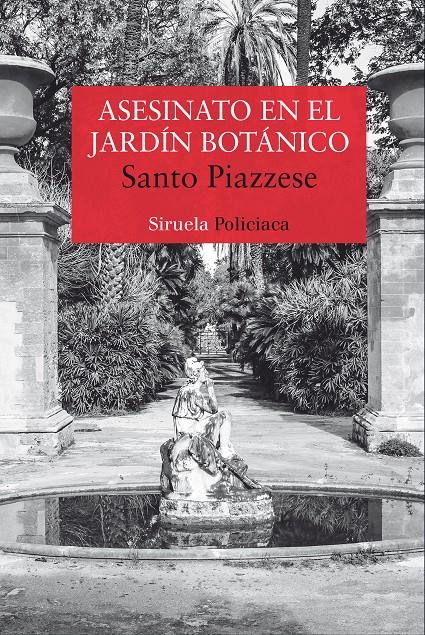 ASESINATO EN EL JARDÍN BOTÁNICO
Santo Piazzese

Siruela Policiaca